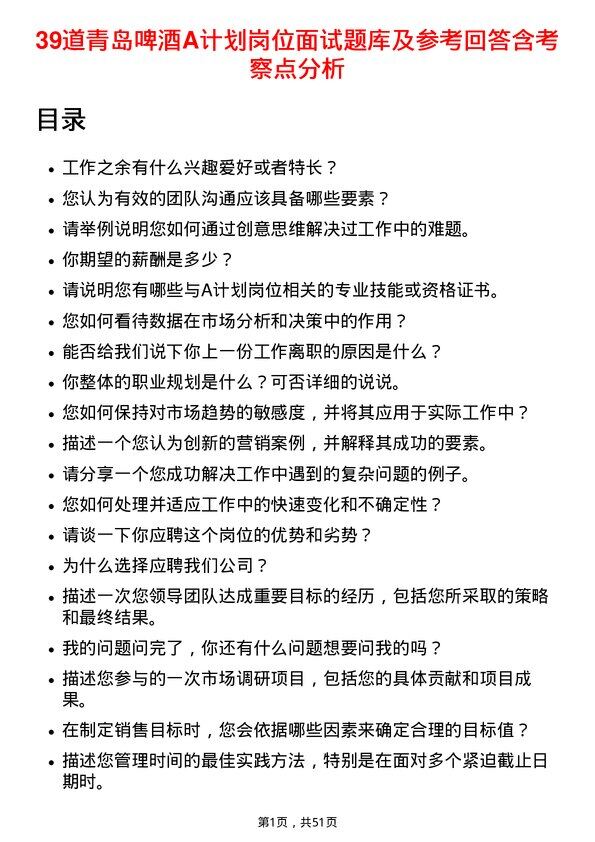 39道青岛啤酒A计划岗位面试题库及参考回答含考察点分析

目录

- 工作之余有什么兴趣爱好或者特长？
- 您认为有效的团队沟通应该具备哪些要素？
- 请举例说明您如何通过创意思维解决过工作中的难题。
- 你期望的薪酬是多少？
- 请说明您有哪些与A计划岗位相关的专业技能或资格证书。
- 您如何看待数据在市场分析和决策中的作用？
- 能否给我们说下你上一份工作离职的原因是什么？
- 你整体的职业规划是什么？可否详细的说说。
- 您如何保持对市场趋势的敏感度，并将其应用于实际工作中？
- 描述一个您认为创新的营销案例，并解释其成功的要素。
- 请分享一个您成功解决工作中遇到的复杂问题的例子。
- 您如何处理并适应工作中的快速变化和不确定性？
- 请谈一下你应聘这个岗位的优势和劣势？
- 为什么选择应聘我们公司？
- 描述一次您领导团队达成重要目标的经历，包括您所采取的策略和最终结果。
- 我的问题问完了，你还有什么问题想要问我的吗？
- 描述您参与的一次市场调研项目，包括您的具体贡献和项目成果。
- 在制定销售目标时，您会依据哪些因素来确定合理的目标值？
- 描述您管理时间的最佳实践方法，特别是在面对多个紧迫截止日期时。

第1页，共51页